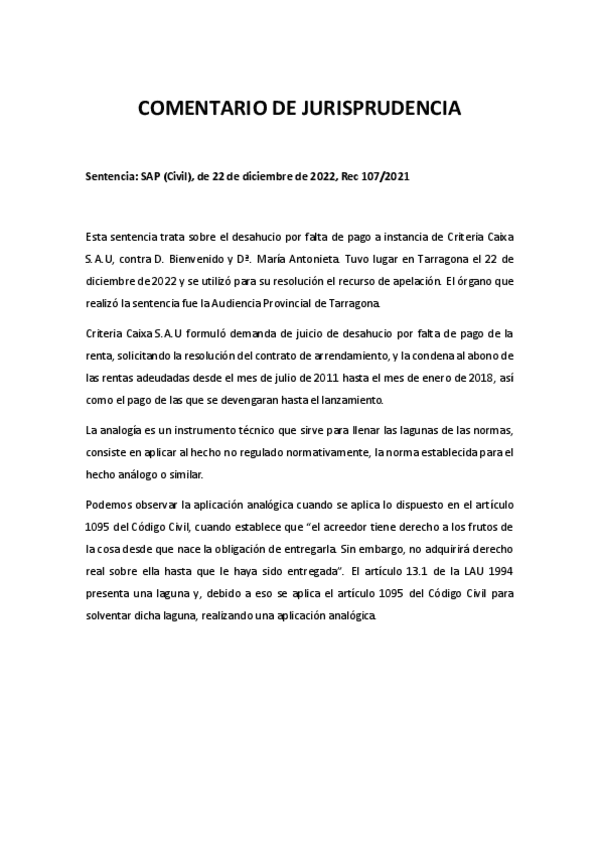 COMENTARIO DE JURISPRUDENCIA

Sentencia: SAP (Civil), de 22 de diciembre de 2022, Rec 107/2021

Esta sentencia trata sobre el desahucio por falta de pago a instancia de Criteria Caixa S.A.U, contra D. Bienvenido y Dª. María Antonieta. Tuvo lugar en Tarragona el 22 de diciembre de 2022 y se utilizó para su resolución el recurso de apelación. El órgano que realizó la sentencia fue la Audiencia Provincial de Tarragona.

Criteria Caixa S.A.U formuló demanda de juicio de desahucio por falta de pago de la renta, solicitando la resolución del contrato de arrendamiento, y la condena al abono de las rentas adeudadas desde el mes de julio de 2011 hasta el mes de enero de 2018, así como el pago de las que se devengaran hasta el lanzamiento.

La analogía es un instrumento técnico que sirve para llenar las lagunas de las normas, consiste en aplicar al hecho no regulado normativamente, la norma establecida para el hecho análogo o similar.

Podemos observar la aplicación analógica cuando se aplica lo dispuesto en el artículo 1095 del Código Civil, cuando establece que "el acreedor tiene derecho a los frutos de la cosa desde que nace la obligación de entregarla. Sin embargo, no adquirirá derecho real sobre ella hasta que le haya sido entregada". El artículo 13.1 de la LAU 1994 presenta una laguna y, debido a eso se aplica el artículo 1095 del Código Civil para solventar dicha laguna, realizando una aplicación analógica.